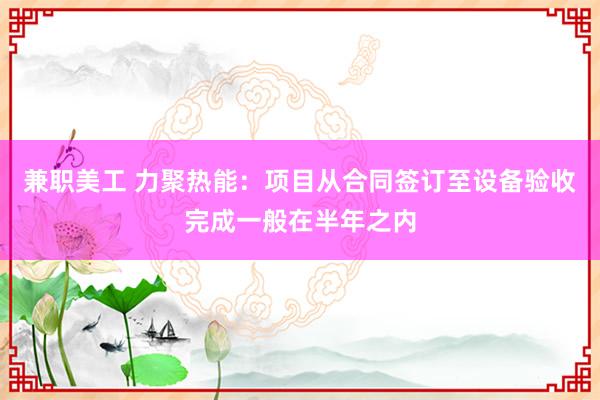 兼职美工 力聚热能：项目从合同签订至设备验收完成一般在半年之内